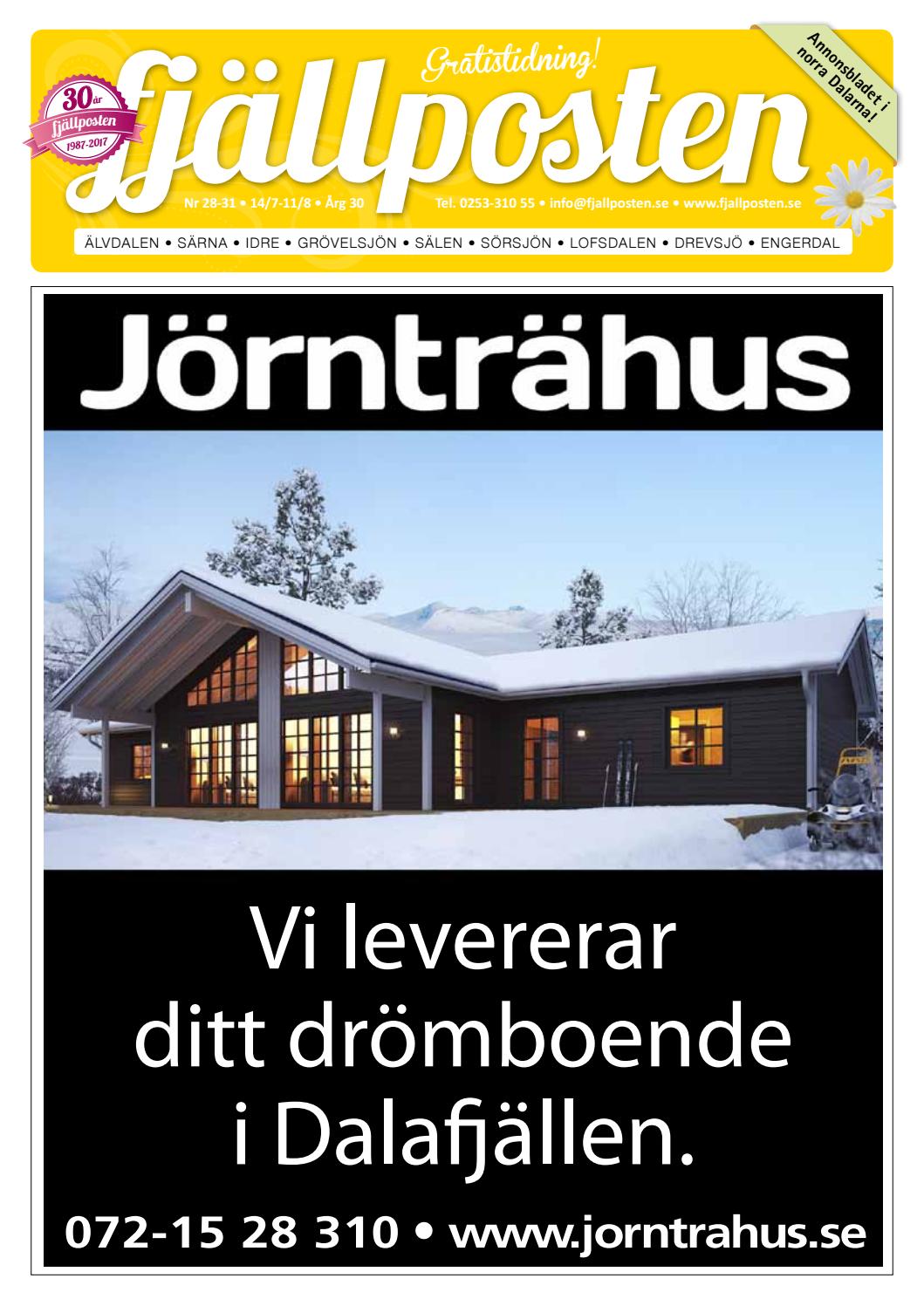 30 år fjällposten 1987-2017

Gratistidning!

fjällposten

Annonsbladet i norra Dalarna!

Nr 28-31 • 14/7-11/8 • Årg 30

Tel. 0253-310 55 • info@fjallposten.se • www.fjallposten.se

ÄLVDALEN • SÄRNA • IDRE • GRÖVELSJÖN • SÄLEN • SÖRSJÖN • LOFSDALEN • DREVSJÖ • ENGERDAL

Jörnträhus

Vi levererar ditt drömboende i Dalafjällen.

072-15 28 310 • www.jorntrahus.se